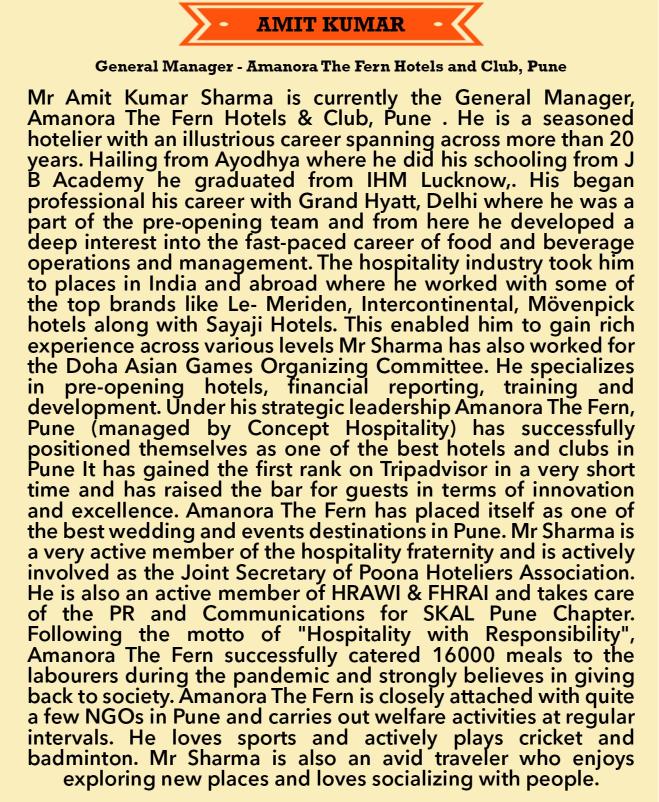 AMIT KUMAR

General Manager - Amanora The Fern Hotels and Club, Pune

Mr Amit Kumar Sharma is currently the General Manager, Amanora The Fern Hotels & Club, Pune . He is a seasoned hotelier with an illustrious career spanning across more than 20 years. Hailing from Ayodhya where he did his schooling from J B Academy he graduated from IHM Lucknow,. His began professional his career with Grand Hyatt, Delhi where he was a part of the pre-opening team and from here he developed a deep interest into the fast-paced career of food and beverage operations and management. The hospitality industry took him to places in India and abroad where he worked with some of the top brands like Le- Meriden, Intercontinental, Mövenpick hotels along with Sayaji Hotels. This enabled him to gain rich experience across various levels Mr Sharma has also worked for the Doha Asian Games Organizing Committee. He specializes in pre-opening hotels, financial reporting, training and development. Under his strategic leadership Amanora The Fern, Pune (managed by Concept Hospitality) has successfully positioned themselves as one of the best hotels and clubs in Pune It has gained the first rank on Tripadvisor in a very short time and has raised the bar for guests in terms of innovation and excellence. Amanora The Fern has placed itself as one of the best wedding and events destinations in Pune. Mr Sharma is a very active member of the hospitality fraternity and is actively involved as the Joint Secretary of Poona Hoteliers Association. He is also an active member of HRAWI & FHRAI and takes care of the PR and Communications for SKAL Pune Chapter. Following the motto of "Hospitality with Responsibility", Amanora The Fern successfully catered 16000 meals to the labourers during the pandemic and strongly believes in giving back to society. Amanora The Fern is closely attached with quite a few NGOs in Pune and carries out welfare activities at regular intervals. He loves sports and actively plays cricket and badminton. Mr Sharma is also an avid traveler who enjoys exploring new places and loves socializing with people.